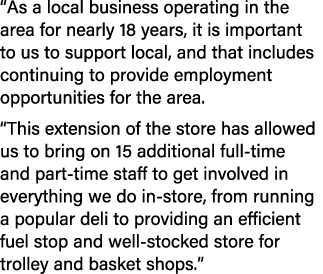 “As a local business operating in the area for nearly 18 years, it is important to us to support local, and that includes continuing to provide employment opportunities for the area.

“This extension of the store has allowed us to bring on 15 additional full-time and part-time staff to get involved in everything we do in-store, from running a popular deli to providing an efficient fuel stop and well-stocked store for trolley and basket shops.”